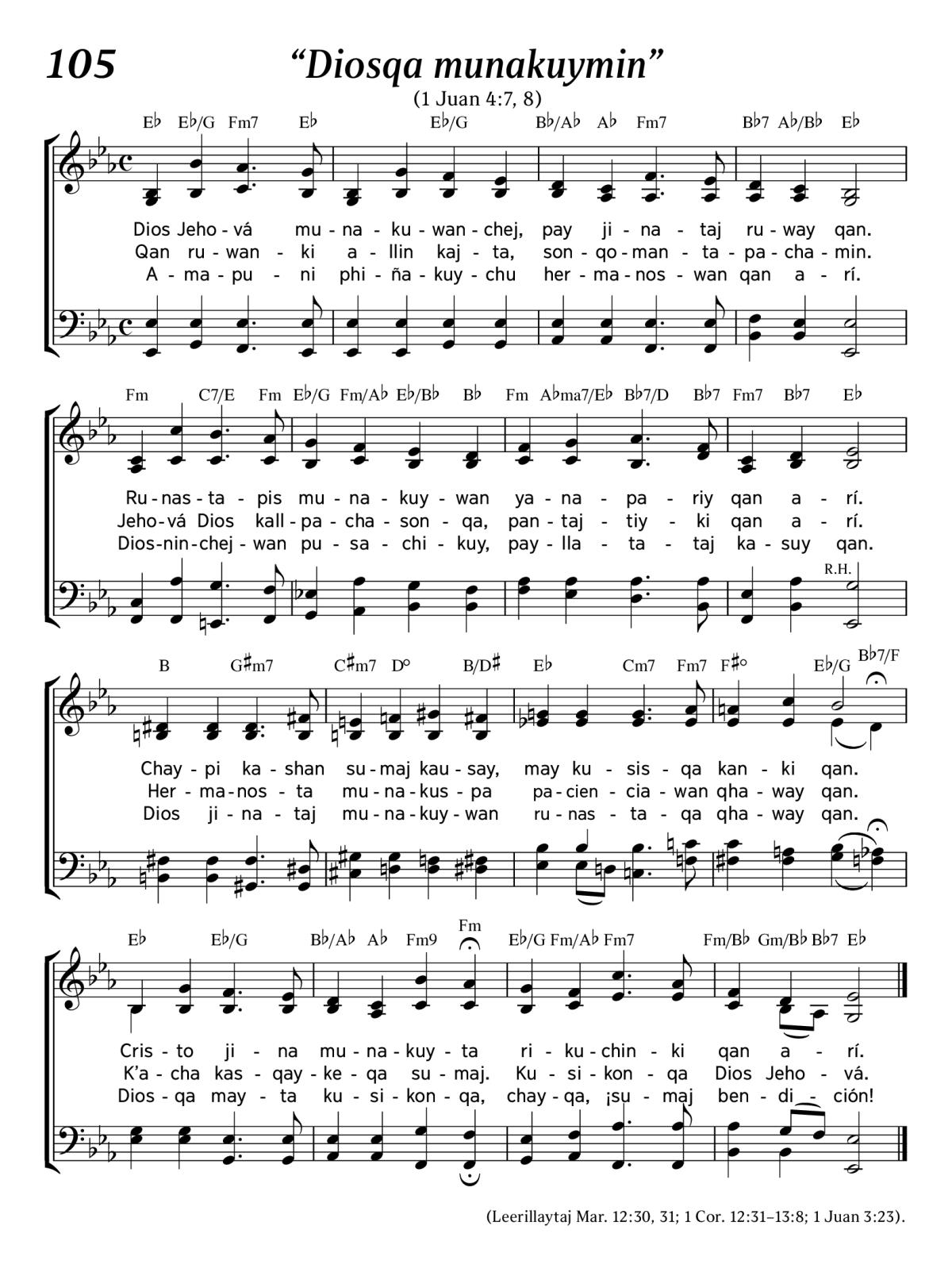 105

“Diosqa munakuymin”

(1 Juan 4:7, 8)

E♭ E♭/G Fm7 E♭ E♭/G B♭/A♭ A♭ Fm7 B♭7 A♭/B♭ E♭

Dios Jeho - vá mu - na - ku - wan - chej, pay ji - na - taj ru - way qan.
Qan ru - wan - ki a - llin kaj - ta, son - qo - man - ta - pa - cha - min.
A - ma - pu - ni phi - ña - kuy - chu her - ma - nos - wan qan a - rí.

Fm C7/E Fm E♭/G Fm/A♭ E♭/B♭ B♭ Fm A♭ma7/E♭ B♭7/D B♭7 Fm7 B♭7 E♭

Ru - nas - ta - pis mu - na - kuy - wan ya - na - pa - riy qan a - rí.
Jeho - vá Dios kall - pa - cha - son - qa, pan - taj - tiy - ki qan a - rí.
Dios - nin - chej - wan pu - sa - chi - kuy, pay - lla - ta - taj ka - suy qan.

R.H.

B G♯m7 C♯m7 D° B/D♯ E♭ Cm7 Fm7 F♯° E♭/G B♭7/F

Chay - pi ka - shan su - maj kau - say, may ku - sis - qa kan - ki qan.
Her - ma - nos - ta mu - na - kus - pa pa - cien - cia - wan qha - way qan.
Dios ji - na - taj mu - na - kuy - wan ru - nas - ta - qa qha - way qan.

E♭ E♭/G B♭/A♭ A♭ Fm9 Fm E♭/G Fm/A♭ Fm7 Fm/B♭ Gm/B♭ B♭7 E♭

Cris - to ji - na mu - na - kuy - ta ri - ku - chin - ki qan a - rí.
K’a - cha kas - qay - ke - qa su - maj. Ku - si - kon - qa Dios Jeho - vá.
Dios - qa may - ta ku - si - kon - qa, chay - qa, ¡su - maj ben - di - ción!

(Leerillaytaj Mar. 12:30, 31; 1 Cor. 12:31–13:8; 1 Juan 3:23).